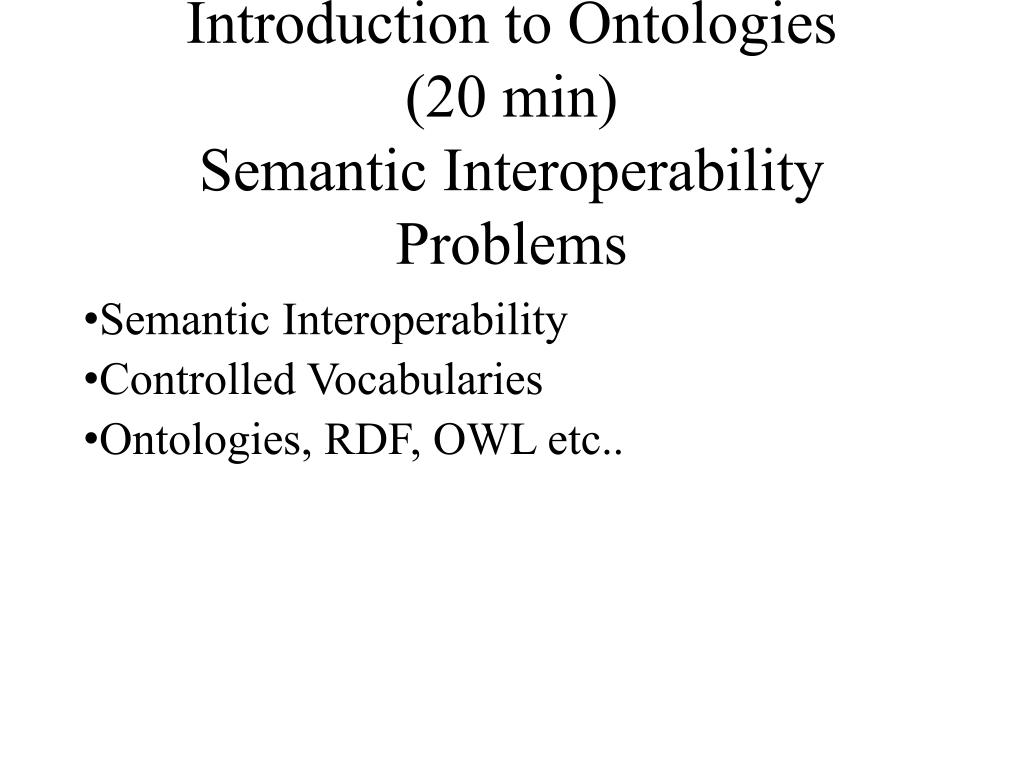 Introduction to Ontologies (20 min) Semantic Interoperability Problems

•Semantic Interoperability
•Controlled Vocabularies
•Ontologies, RDF, OWL etc..